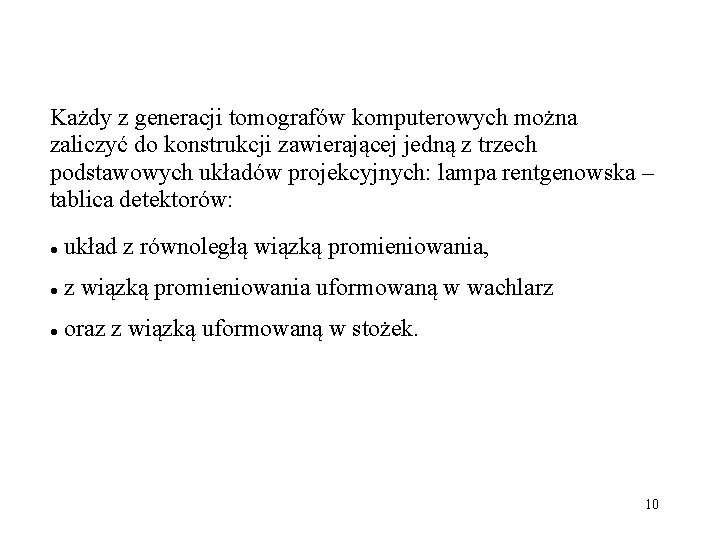 Każdy z generacji tomografów komputerowych można zaliczyć do konstrukcji zawierającej jedną z trzech podstawowych układów projekcyjnych: lampa rentgenowska – tablica detektorów:

• układ z równoległą wiązką promieniowania,

• z wiązką promieniowania uformowaną w wachlarz

• oraz z wiązką uformowaną w stożek.

10